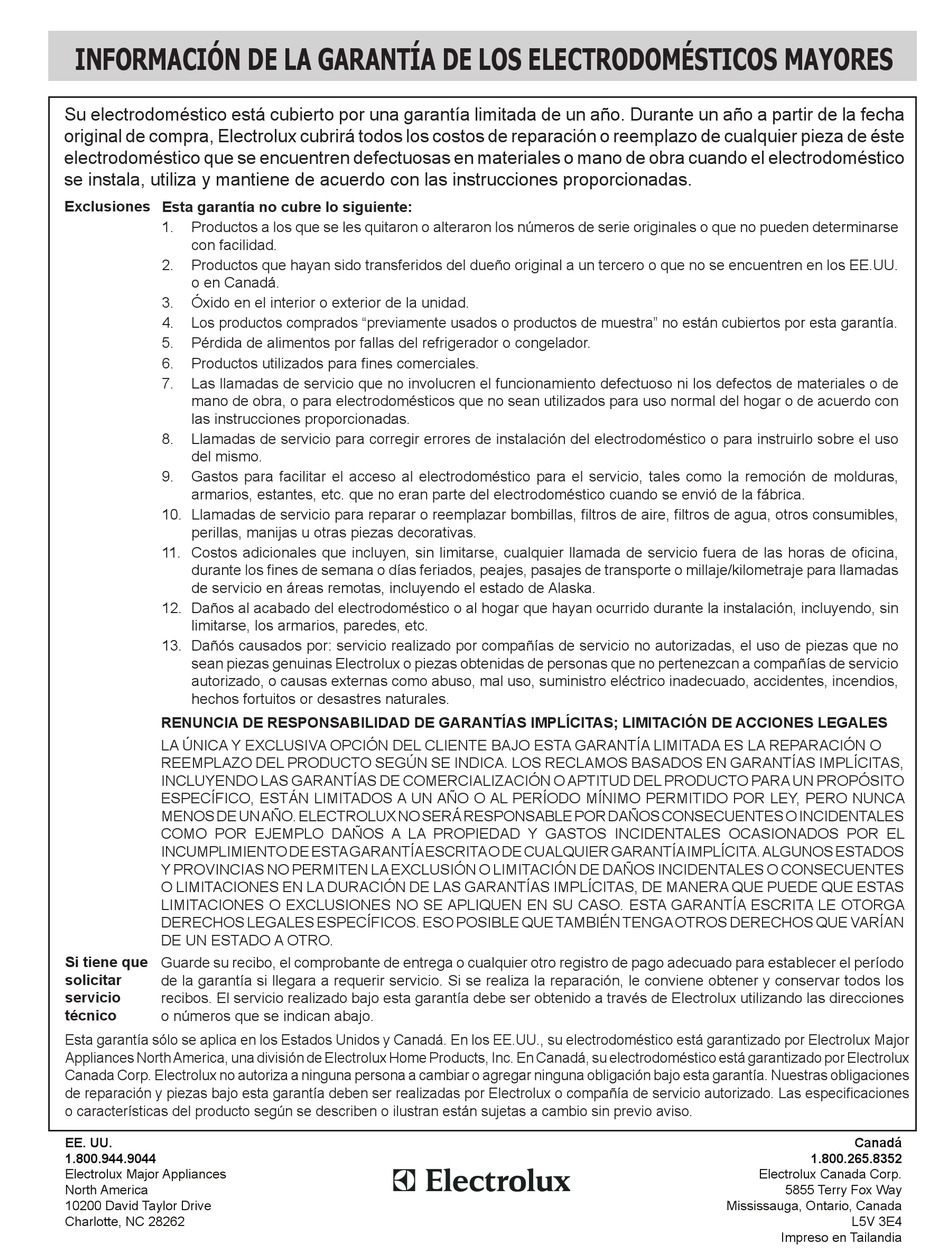 INFORMACIÓN DE LA GARANTÍA DE LOS ELECTRODOMÉSTICOS MAYORES

Su electrodoméstico está cubierto por una garantía limitada de un año. Durante un año a partir de la fecha original de compra, Electrolux cubrirá todos los costos de reparación o reemplazo de cualquier pieza de éste electrodoméstico que se encuentren defectuosas en materiales o mano de obra cuando el electrodoméstico se instala, utiliza y mantiene de acuerdo con las instrucciones proporcionadas.

Exclusiones

Esta garantía no cubre lo siguiente:

1. Productos a los que se les quitaron o alteraron los números de serie originales o que no pueden determinarse con facilidad.
2. Productos que hayan sido transferidos del dueño original a un tercero o que no se encuentren en los EE.UU. o en Canadá.
3. Óxido en el interior o exterior de la unidad.
4. Los productos comprados “previamente usados o productos de muestra” no están cubiertos por esta garantía.
5. Pérdida de alimentos por fallas del refrigerador o congelador.
6. Productos utilizados para fines comerciales.
7. Las llamadas de servicio que no involucren el funcionamiento defectuoso ni los defectos de materiales o de mano de obra, o para electrodomésticos que no sean utilizados para uso normal del hogar o de acuerdo con las instrucciones proporcionadas.
8. Llamadas de servicio para corregir errores de instalación del electrodoméstico o para instruirlo sobre el uso del mismo.
9. Gastos para facilitar el acceso al electrodoméstico para el servicio, tales como la remoción de molduras, armarios, estantes, etc. que no eran parte del electrodoméstico cuando se envió de la fábrica.
10. Llamadas de servicio para reparar o reemplazar bombillas, filtros de aire, filtros de agua, otros consumibles, perillas, manijas u otras piezas decorativas.
11. Costos adicionales que incluyen, sin limitarse, cualquier llamada de servicio fuera de las horas de oficina, durante los fines de semana o días feriados, peajes, pasajes de transporte o millaje/kilometraje para llamadas de servicio en áreas remotas, incluyendo el estado de Alaska.
12. Daños al acabado del electrodoméstico o al hogar que hayan ocurrido durante la instalación, incluyendo, sin limitarse, los armarios, paredes, etc.
13. Daños causados por: servicio realizado por compañías de servicio no autorizadas, el uso de piezas que no sean piezas genuinas Electrolux o piezas obtenidas de personas que no pertenezcan a compañías de servicio autorizado, o causas externas como abuso, mal uso, suministro eléctrico inadecuado, accidentes, incendios, hechos fortuitos or desastres naturales.

RENUNCIA DE RESPONSABILIDAD DE GARANTÍAS IMPLÍCITAS; LIMITACIÓN DE ACCIONES LEGALES

LA ÚNICA Y EXCLUSIVA OPCIÓN DEL CLIENTE BAJO ESTA GARANTÍA LIMITADA ES LA REPARACIÓN O REEMPLAZO DEL PRODUCTO SEGÚN SE INDICA. LOS RECLAMOS BASADOS EN GARANTÍAS IMPLÍCITAS, INCLUYENDO LAS GARANTÍAS DE COMERCIALIZACIÓN O APTITUD DEL PRODUCTO PARA UN PROPÓSITO ESPECÍFICO, ESTÁN LIMITADOS A UN AÑO O AL PERÍODO MÍNIMO PERMITIDO POR LEY, PERO NUNCA MENOS DE UN AÑO. ELECTROLUX NO SERÁ RESPONSABLE POR DAÑOS CONSECUENTES O INCIDENTALES COMO POR EJEMPLO DAÑOS A LA PROPIEDAD Y GASTOS INCIDENTALES OCASIONADOS POR EL INCUMPLIMIENTO DE ESTA GARANTÍA ESCRITA O DE CUALQUIER GARANTÍA IMPLÍCITA. ALGUNOS ESTADOS Y PROVINCIAS NO PERMITEN LA EXCLUSIÓN O LIMITACIÓN DE DAÑOS INCIDENTALES O CONSECUENTES O LIMITACIONES EN LA DURACIÓN DE LAS GARANTÍAS IMPLÍCITAS, DE MANERA QUE PUEDE QUE ESTAS LIMITACIONES O EXCLUSIONES NO SE APLIQUEN EN SU CASO. ESTA GARANTÍA ESCRITA LE OTORGA DERECHOS LEGALES ESPECÍFICOS. ESO POSIBLE QUE TAMBIÉN TENGA OTROS DERECHOS QUE VARÍAN DE UN ESTADO A OTRO.

Si tiene que solicitar servicio técnico

Guarde su recibo, el comprobante de entrega o cualquier otro registro de pago adecuado para establecer el período de la garantía si llegara a requerir servicio. Si se realiza la reparación, le conviene obtener y conservar todos los recibos. El servicio realizado bajo esta garantía debe ser obtenido a través de Electrolux utilizando las direcciones o números que se indican abajo.

Esta garantía sólo se aplica en los Estados Unidos y Canadá. En los EE.UU., su electrodoméstico está garantizado por Electrolux Major Appliances North America, una división de Electrolux Home Products, Inc. En Canadá, su electrodoméstico está garantizado por Electrolux Canada Corp. Electrolux no autoriza a ninguna persona a cambiar o agregar ninguna obligación bajo esta garantía. Nuestras obligaciones de reparación y piezas bajo esta garantía deben ser realizadas por Electrolux o compañía de servicio autorizado. Las especificaciones o características del producto según se describen o ilustran están sujetas a cambio sin previo aviso.

EE. UU.
1.800.944.9044
Electrolux Major Appliances
North America
10200 David Taylor Drive
Charlotte, NC 28262

Electrolux

Canadá
1.800.265.8352
Electrolux Canada Corp.
5855 Terry Fox Way
Mississauga, Ontario, Canada
L5V 3E4
Impreso en Tailandia